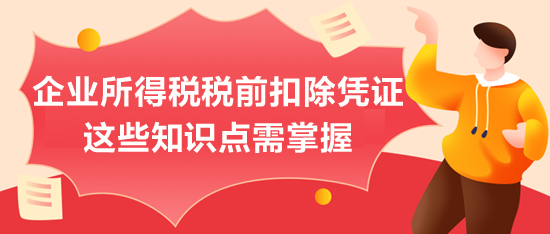 企业所得税税前扣除凭证
这些知识点需掌握